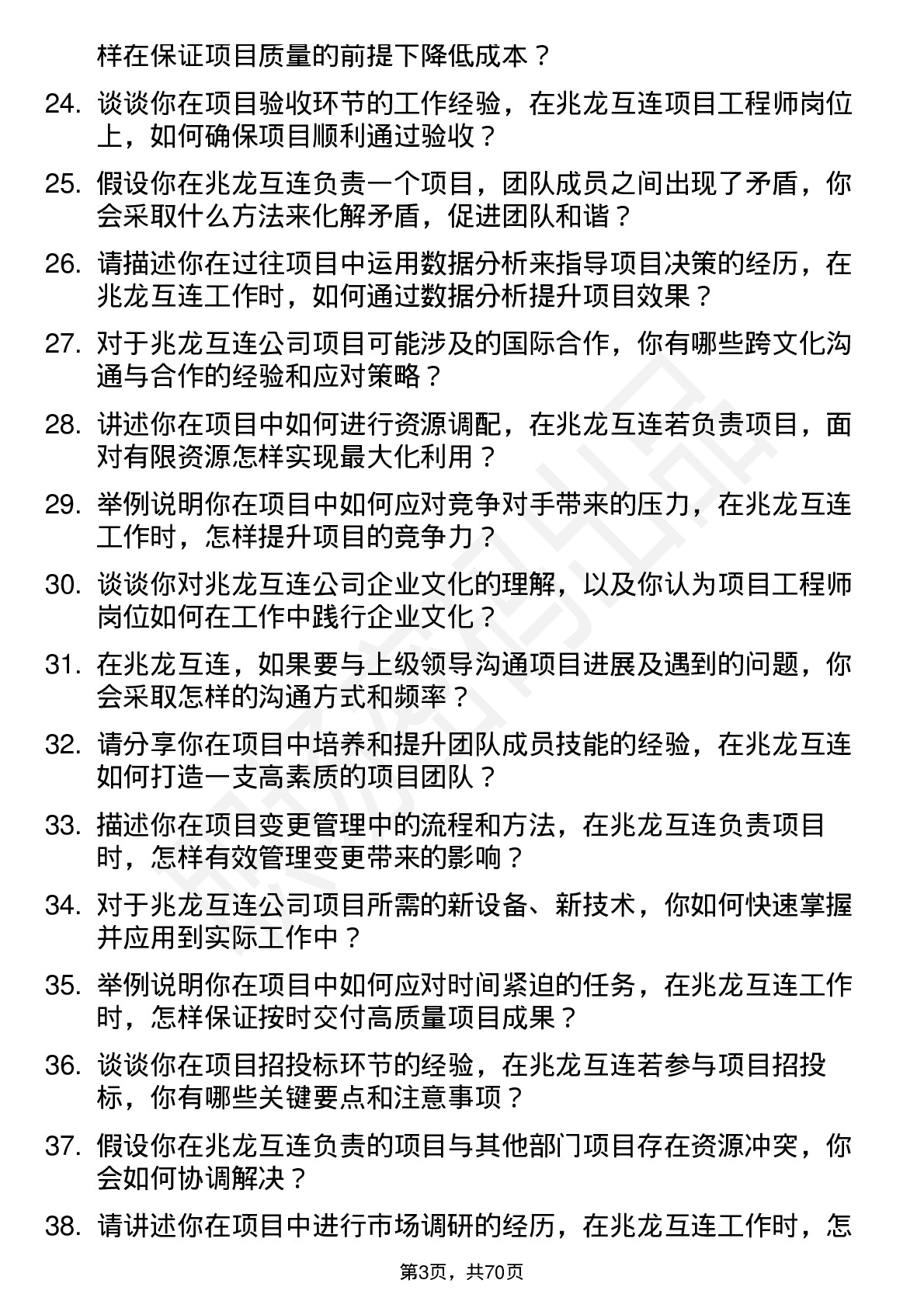 样在保证项目质量的前提下降低成本？

24. 谈谈你在项目验收环节的工作经验，在兆龙互连项目工程师岗位上，如何确保项目顺利通过验收？

25. 假设你在兆龙互连负责一个项目，团队成员之间出现了矛盾，你会采取什么方法来化解矛盾，促进团队和谐？

26. 请描述你在过往项目中运用数据分析来指导项目决策的经历，在兆龙互连工作时，如何通过数据分析提升项目效果？

27. 对于兆龙互连公司项目可能涉及的国际合作，你有哪些跨文化沟通与合作的经验和应对策略？

28. 讲述你在项目中如何进行资源调配，在兆龙互连若负责项目，面对有限资源怎样实现最大化利用？

29. 举例说明你在项目中如何应对竞争对手带来的压力，在兆龙互连工作时，怎样提升项目的竞争力？

30. 谈谈你对兆龙互连公司企业文化的理解，以及你认为项目工程师岗位如何在工作中践行企业文化？

31. 在兆龙互连，如果要与上级领导沟通项目进展及遇到的问题，你会采取怎样的沟通方式和频率？

32. 请分享你在项目中培养和提升团队成员技能的经验，在兆龙互连如何打造一支高素质的项目团队？

33. 描述你在项目变更管理中的流程和方法，在兆龙互连负责项目时，怎样有效管理变更带来的影响？

34. 对于兆龙互连公司项目所需的新设备、新技术，你如何快速掌握并应用到实际工作中？

35. 举例说明你在项目中如何应对时间紧迫的任务，在兆龙互连工作时，怎样保证按时交付高质量项目成果？

36. 谈谈你在项目招投标环节的经验，在兆龙互连若参与项目招投标，你有哪些关键要点和注意事项？

37. 假设你在兆龙互连负责的项目与其他部门项目存在资源冲突，你会如何协调解决？

38. 请讲述你在项目中进行市场调研的经历，在兆龙互连工作时，怎

第3页，共70页